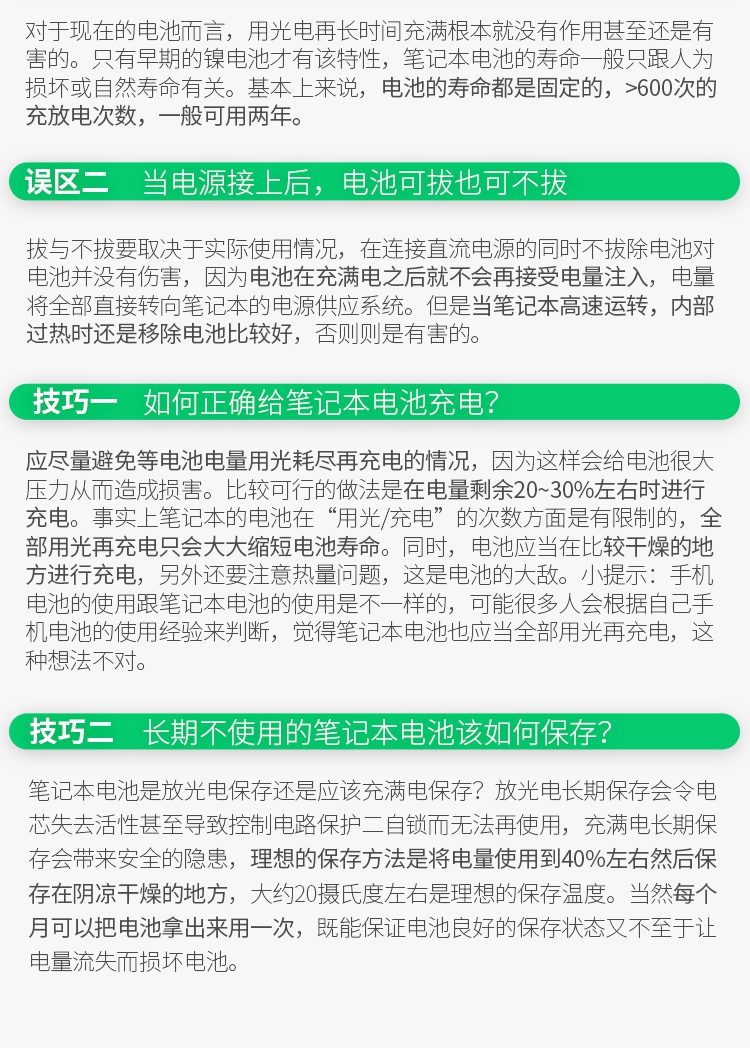 对于现在的电池而言，用光电再长时间充满根本就没有作用甚至还是有害的。只有早期的镍电池才有该特性，笔记本电池的寿命一般只跟人为损坏或自然寿命有关。基本上来说，电池的寿命都是固定的，>600次的充放电次数，一般可用两年。

误区二　当电源接上后，电池可拔也可不拔

拔与不拔要取决于实际使用情况，在连接直流电源的同时不拔除电池对电池并没有伤害，因为电池在充满电之后就不会再接受电量注入，电量将全部直接转向笔记本的电源供应系统。但是当笔记本高速运转，内部过热时还是移除电池比较好，否则则是有害的。

技巧一　如何正确给笔记本电池充电？

应尽量避免等电池电量用光耗尽再充电的情况，因为这样会给电池很大压力从而造成损害。比较可行的做法是在电量剩余20~30%左右时进行充电。事实上笔记本的电池在“用光/充电”的次数方面是有限制的，全部用光再充电只会大大缩短电池寿命。同时，电池应当在比较干燥的地方进行充电，另外还要注意热量问题，这是电池的大敌。小提示：手机电池的使用跟笔记本电池的使用是不一样的，可能很多人会根据自己手机电池的使用经验来判断，觉得笔记本电池也应当全部用光再充电，这种想法不对。

技巧二　长期不使用的笔记本电池该如何保存？

笔记本电池是放光电保存还是应该充满电保存？放光电长期保存会令电芯失去活性甚至导致控制电路保护二自锁而无法再使用，充满电长期保存会带来安全的隐患，理想的保存方法是将电量使用到40%左右然后保存在阴凉干燥的地方，大约20摄氏度左右是理想的保存温度。当然每个月可以把电池拿出来用一次，既能保证电池良好的保存状态又不至于让电量流失而损坏电池。